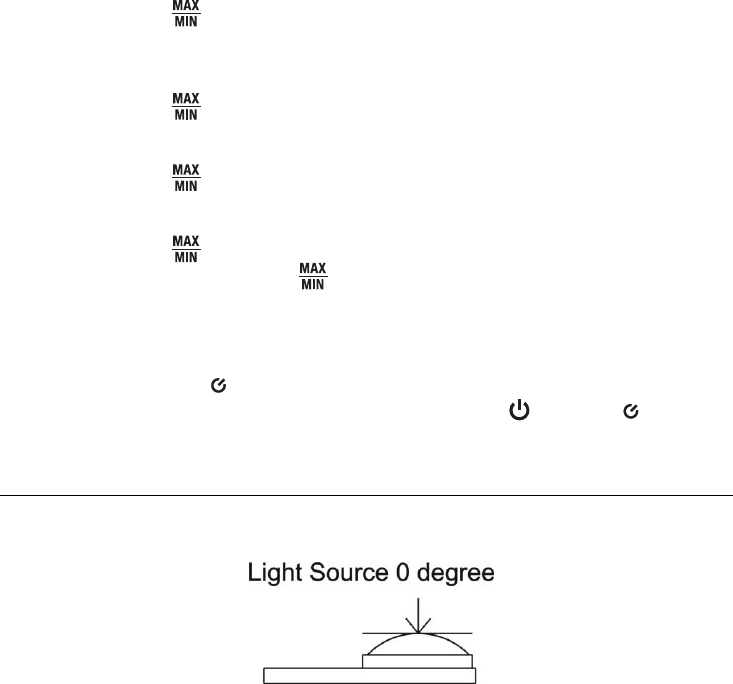 MAX
MIN

MAX
MIN

MAX
MIN

MAX
MIN

MAX
MIN

Light Source 0 degree